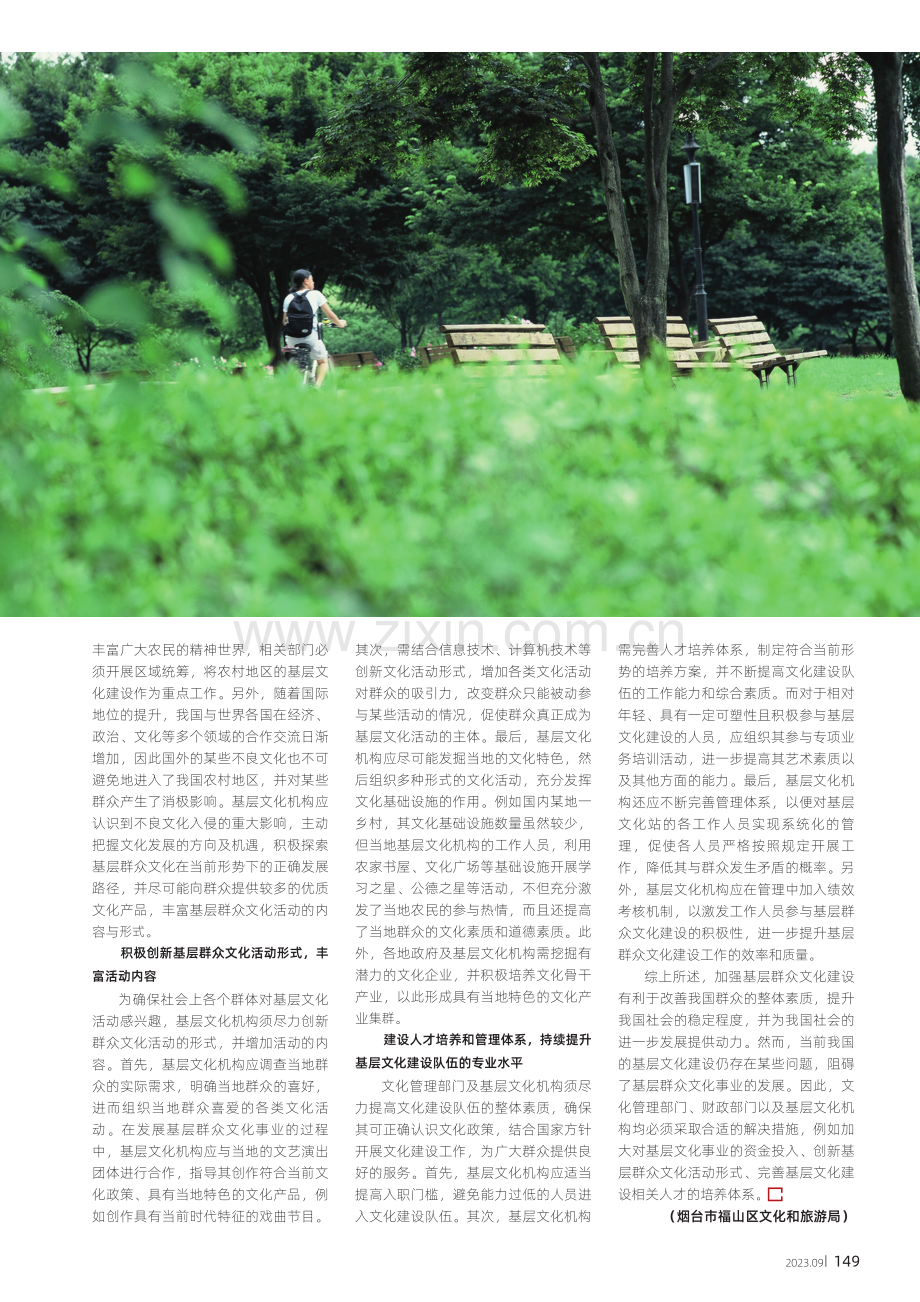 丰富广大农民的精神世界，相关部门必须开展区域统筹，将农村地区的基层文化建设作为重点工作。另外，随着国际地位的提升，我国与世界各国在经济、政治、文化等多个领域的合作交流日渐增加，因此国外的某些不良文化也不可避免地进入了我国农村地区，并对某些群众产生了消极影响。基层文化机构应认识到不良文化入侵的重大影响，主动把握文化发展的方向及机遇，积极探索基层群众文化在当前形势下的正确发展路径，并尽可能向群众提供较多的优质文化产品，丰富基层群众文化活动的内容与形式。

积极创新基层群众文化活动形式，丰富活动内容

为确保社会上各个群体对基层文化活动感兴趣，基层文化机构须尽力创新群众文化活动的形式，并增加活动的内容。首先，基层文化机构应调查当地群众的实际需求，明确当地群众的喜好，进而组织当地群众喜爱的各类文化活动。在发展基层群众文化事业的过程中，基层文化机构应与当地的文艺演出团体进行合作，指导其创作符合当前文化政策、具有当地特色的文化产品，例如创作具有当前时代特征的戏曲节目。其次，需结合信息技术、计算机技术等创新文化活动形式，增加各类文化活动对群众的吸引力，改变群众只能被动参与某些活动的情况，促使群众真正成为基层文化活动的主体。最后，基层文化机构应尽可能发掘当地的文化特色，然后组织多种形式的文化活动，充分发挥文化基础设施的作用。例如国内某地一乡村，其文化基础设施数量虽然较少，但当地基层文化机构的工作人员，利用农家书屋、文化广场等基础设施开展学习之星、公德之星等活动，不但充分激发了当地农民的参与热情，而且还提高了当地群众的文化素质和道德素质。此外，各地政府及基层文化机构需挖掘有潜力的文化企业，并积极培养文化骨干产业，以此形成具有当地特色的文化产业集群。

建设人才培养和管理体系，持续提升基层文化建设队伍的专业水平

文化管理部门及基层文化机构须尽力提高文化建设队伍的整体素质，确保其可正确认识文化政策，结合国家方针开展文化建设工作，为广大群众提供良好的服务。首先，基层文化机构应适当提高入职门槛，避免能力过低的人员进入文化建设队伍。其次，基层文化机构需完善人才培养体系，制定符合当前形势的培养方案，并不断提高文化建设队伍的工作能力和综合素质。而对于相对年轻、具有一定可塑性且积极参与基层文化建设的人员，应组织其参与专项业务培训活动，进一步提高其艺术素质以及其他方面的能力。最后，基层文化机构还应不断完善管理体系，以便对基层文化站的各工作人员实现系统化的管理，促使各人员严格按照规定开展工作，降低其与群众发生矛盾的概率。另外，基层文化机构应在管理中加入绩效考核机制，以激发工作人员参与基层群众文化建设的积极性，进一步提升基层群众文化建设工作的效率和质量。

综上所述，加强基层群众文化建设有利于改善我国群众的整体素质，提升我国社会的稳定程度，并为我国社会的进一步发展提供动力。然而，当前我国的基层文化建设仍存在某些问题，阻碍了基层群众文化事业的发展。因此，文化管理部门、财政部门以及基层文化机构均必须采取合适的解决措施，例如加大对基层文化事业的资金投入、创新基层群众文化活动形式、完善基层文化建设相关人才的培养体系。

（烟台市福山区文化和旅游局）

2023.09| 149

www.zixin.com.cn